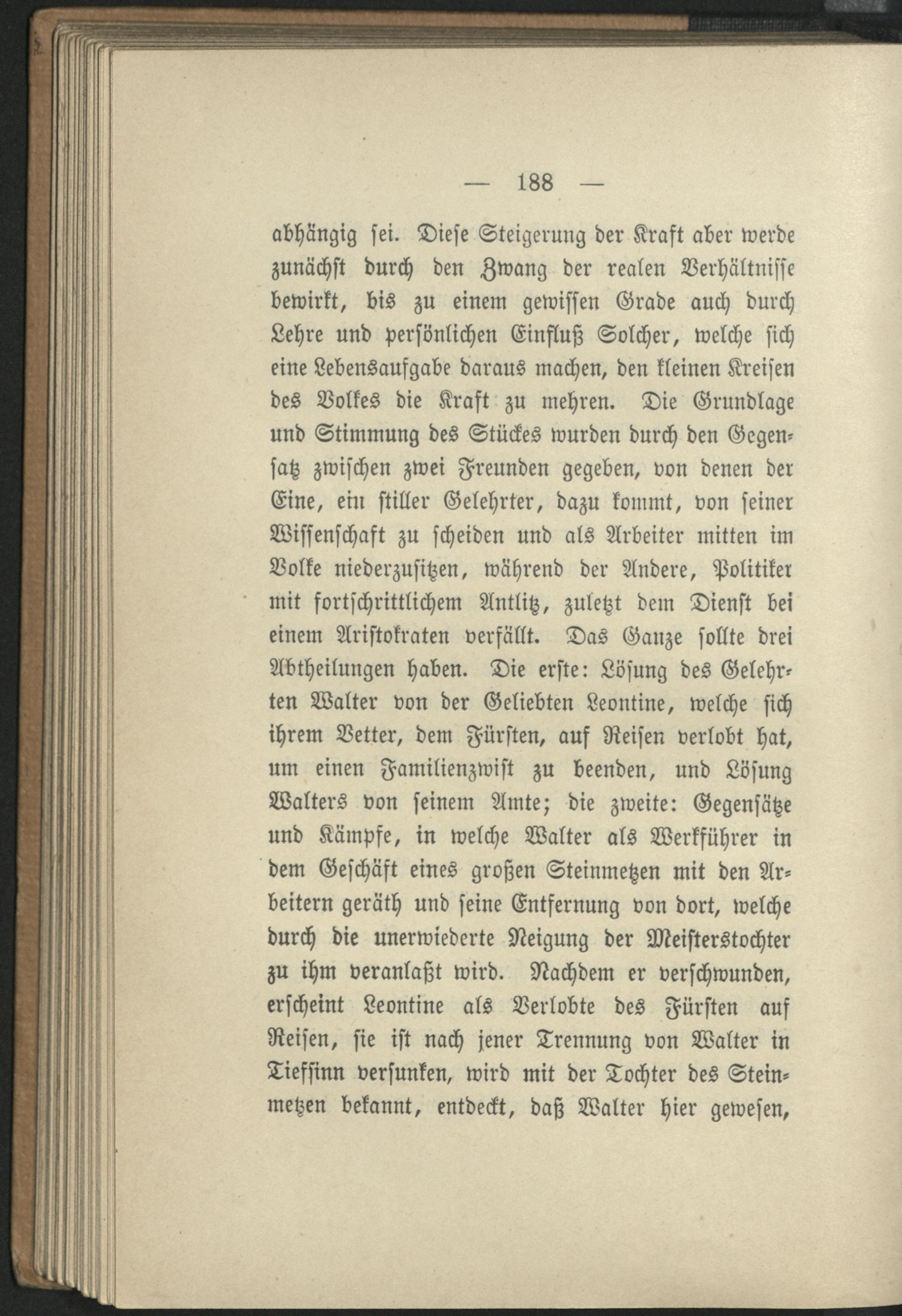 — 188 —

abhängig sei. Diese Steigerung der Kraft aber werde zunächst durch den Zwang der realen Verhältnisse bewirkt, bis zu einem gewissen Grade auch durch Lehre und persönlichen Einfluß Solcher, welche sich eine Lebensaufgabe daraus machen, den kleinen Kreisen des Volkes die Kraft zu mehren. Die Grundlage und Stimmung des Stückes wurden durch den Gegensatz zwischen zwei Freunden gegeben, von denen der Eine, ein stiller Gelehrter, dazu kommt, von seiner Wissenschaft zu scheiden und als Arbeiter mitten im Volke niederzusitzen, während der Andere, Politiker mit fortschrittlichem Antlitz, zuletzt dem Dienst bei einem Aristokraten verfällt. Das Ganze sollte drei Abtheilungen haben. Die erste: Lösung des Gelehrten Walter von der Geliebten Leontine, welche sich ihrem Vetter, dem Fürsten, auf Reisen verlobt hat, um einen Familienzwist zu beenden, und Lösung Walters von seinem Amte; die zweite: Gegensätze und Kämpfe, in welche Walter als Werkführer in dem Geschäft eines großen Steinmetzen mit den Arbeitern geräth und seine Entfernung von dort, welche durch die unerwiederte Neigung der Meisterstochter zu ihm veranlaßt wird. Nachdem er verschwunden, erscheint Leontine als Verlobte des Fürsten auf Reisen, sie ist nach jener Trennung von Walter in Tiefsinn versunken, wird mit der Tochter des Steinmetzen bekannt, entdeckt, daß Walter hier gewesen,